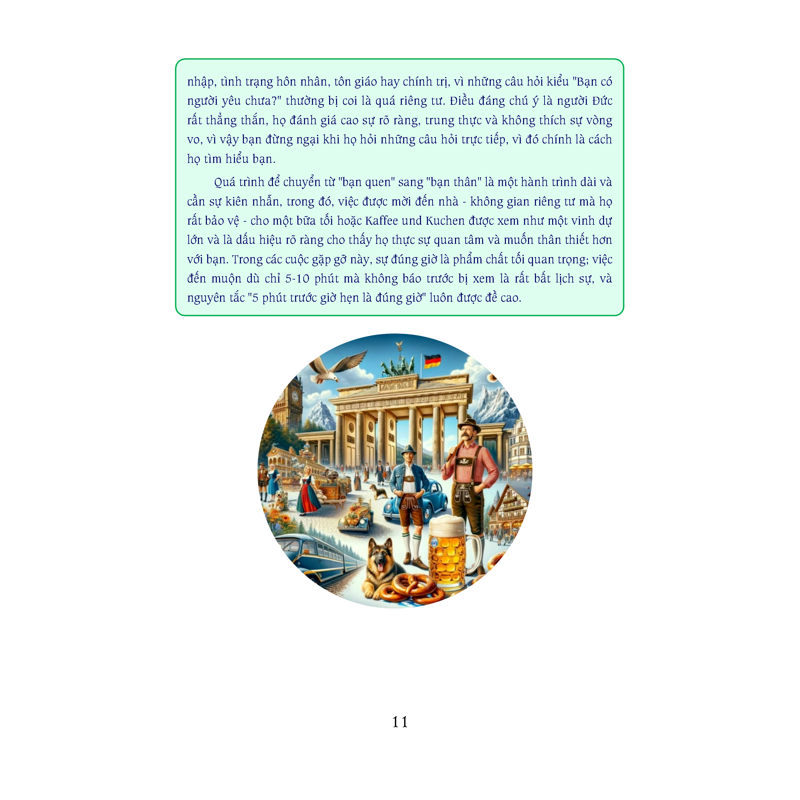 nhập, tình trạng hôn nhân, tôn giáo hay chính trị, vì những câu hỏi kiểu "Bạn có người yêu chưa?" thường bị coi là quá riêng tư. Điều đáng chú ý là người Đức rất thẳng thắn, họ đánh giá cao sự rõ ràng, trung thực và không thích sự vòng vo, vì vậy bạn đừng ngại khi họ hỏi những câu hỏi trực tiếp, vì đó chính là cách họ tìm hiểu bạn.

Quá trình để chuyển từ "bạn quen" sang "bạn thân" là một hành trình dài và cần sự kiên nhẫn, trong đó, việc được mời đến nhà - không gian riêng tư mà họ rất bảo vệ - cho một bữa tối hoặc Kaffee und Kuchen được xem như một vinh dự lớn và là dấu hiệu rõ ràng cho thấy họ thực sự quan tâm và muốn thân thiết hơn với bạn. Trong các cuộc gặp gỡ này, sự đúng giờ là phẩm chất tối quan trọng; việc đến muộn dù chỉ 5-10 phút mà không báo trước bị xem là rất bất lịch sự, và nguyên tắc "5 phút trước giờ hẹn là đúng giờ" luôn được đề cao.

11